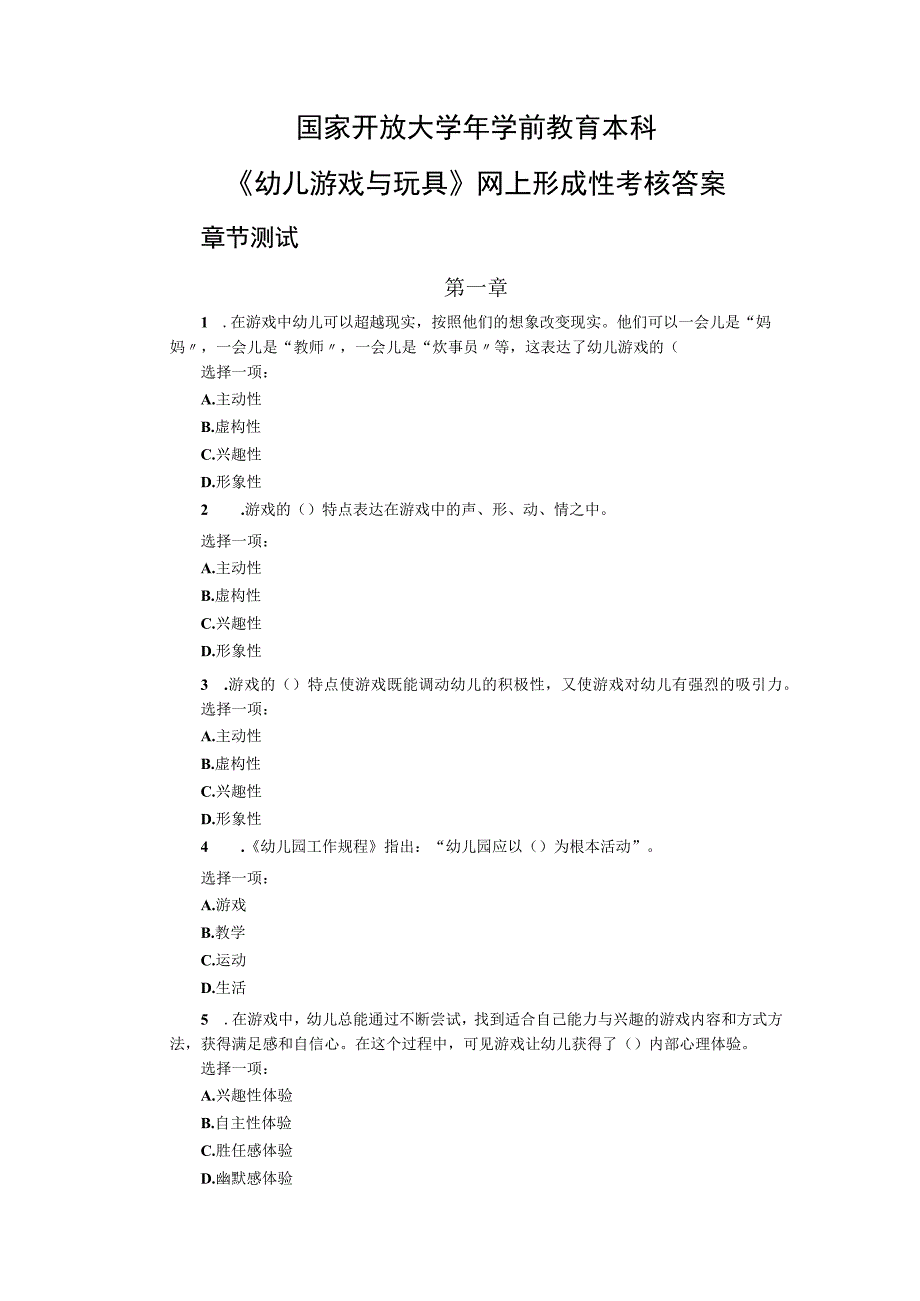 国家开放大学年学前教育本科

《幼儿游戏与玩具》网上形成性考核答案

章节测试

第一章

1　. 在游戏中幼儿可以超越现实，按照他们的想象改变现实。他们可以一会儿是“妈妈〃，一会儿是“教师〃，一会儿是“炊事员〃等，这表达了幼儿游戏的（

选择一项：

A.主动性

B.虚构性

C.兴趣性

D.形象性

2　.游戏的（）特点表达在游戏中的声、形、动、情之中。

选择一项：

A.主动性

B.虚构性

C.兴趣性

D.形象性

3　.游戏的（）特点使游戏既能调动幼儿的积极性，又使游戏对幼儿有强烈的吸引力。

选择一项：

A.主动性

B.虚构性

C.兴趣性

D.形象性

4　.《幼儿园工作规程》指出：“幼儿园应以（）为根本活动”。

选择一项：

A.游戏

B.教学

C.运动

D.生活

5　. 在游戏中，幼儿总能通过不断尝试，找到适合自己能力与兴趣的游戏内容和方式方法，获得满足感和自信心。在这个过程中，可见游戏让幼儿获得了（）内部心理体验。

选择一项：

A.兴趣性体验

B.自主性体验

C.胜任感体验

D.幽默感体验